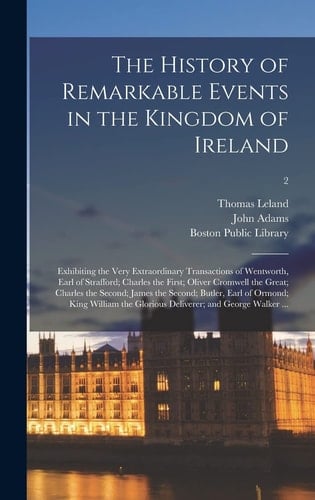 The History of Remarkable Events in the Kingdom of Ireland

; 2

Thomas Leland
John Adams
Boston Public Library

Exhibiting the Very Extraordinary Transactions of Wentworth, Earl of Strafford; Charles the First; Oliver Cromwell the Great; Charles the Second; James the Second; Butler, Earl of Ormond; King William the Glorious Deliverer; and George Walker ...